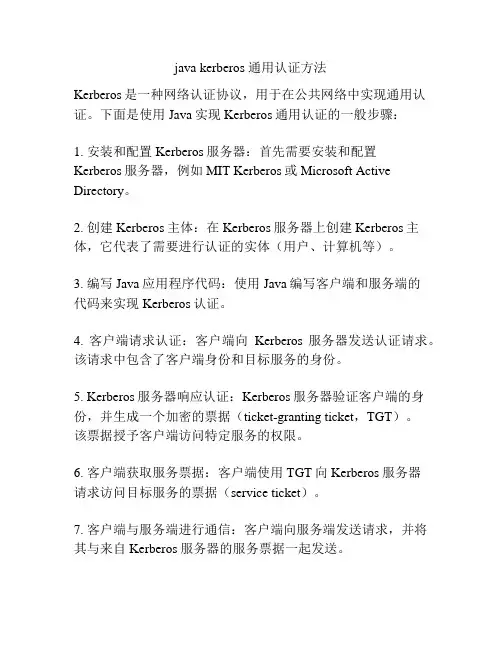 java kerberos 通用认证方法

Kerberos 是一种网络认证协议，用于在公共网络中实现通用认证。下面是使用 Java 实现 Kerberos 通用认证的一般步骤：

1. 安装和配置 Kerberos 服务器：首先需要安装和配置 Kerberos 服务器，例如 MIT Kerberos 或 Microsoft Active Directory。

2. 创建 Kerberos 主体：在 Kerberos 服务器上创建 Kerberos 主体，它代表了需要进行认证的实体（用户、计算机等）。

3. 编写 Java 应用程序代码：使用 Java 编写客户端和服务端的代码来实现 Kerberos 认证。

4. 客户端请求认证：客户端向 Kerberos 服务器发送认证请求。该请求中包含了客户端身份和目标服务的身份。

5. Kerberos 服务器响应认证：Kerberos 服务器验证客户端的身份，并生成一个加密的票据（ticket-granting ticket，TGT）。该票据授予客户端访问特定服务的权限。

6. 客户端获取服务票据：客户端使用 TGT 向 Kerberos 服务器请求访问目标服务的票据（service ticket）。

7. 客户端与服务端进行通信：客户端向服务端发送请求，并将其与来自 Kerberos 服务器的服务票据一起发送。